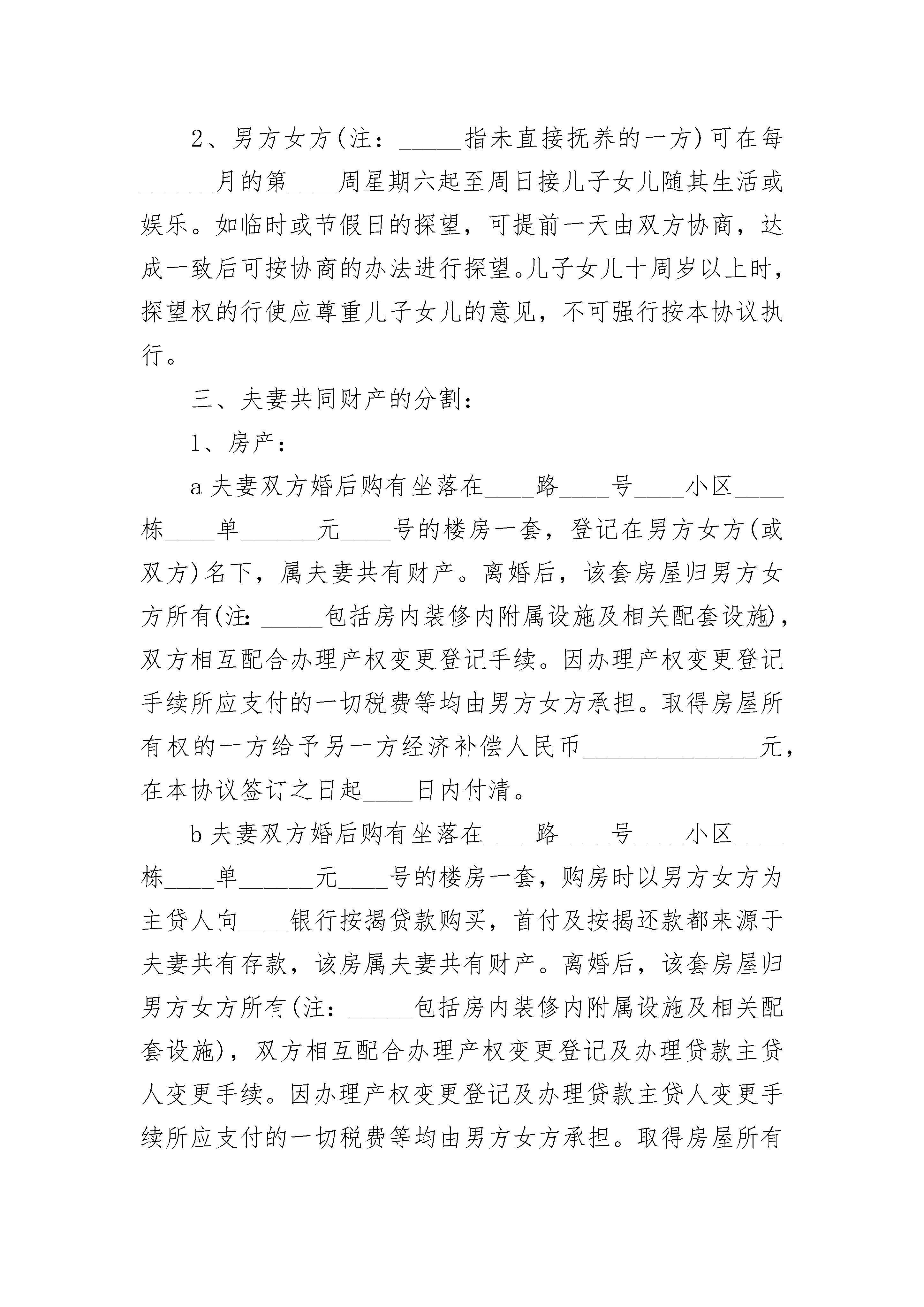 2、男方女方(注：_____指未直接抚养的一方)可在每______月的第____周星期六起至周日接儿子女儿随其生活或娱乐。如临时或节假日的探望，可提前一天由双方协商，达成一致后可按协商的办法进行探望。儿子女儿十周岁以上时，探望权的行使应尊重儿子女儿的意见，不可强行按本协议执行。

三、夫妻共同财产的分割：

1、房产：

a 夫妻双方婚后购有坐落在____路____号____小区____栋____单______元____号的楼房一套，登记在男方女方(或双方)名下，属夫妻共有财产。离婚后，该套房屋归男方女方所有(注：_____包括房内装修内附属设施及相关配套设施)，双方相互配合办理产权变更登记手续。因办理产权变更登记手续所应支付的一切税费等均由男方女方承担。取得房屋所有权的一方给予另一方经济补偿人民币______________元，在本协议签订之日起____日内付清。

b 夫妻双方婚后购有坐落在____路____号____小区____栋____单______元____号的楼房一套，购房时以男方女方为主贷人向____银行按揭贷款购买，首付及按揭还款都来源于夫妻共有存款，该房属夫妻共有财产。离婚后，该套房屋归男方女方所有(注：_____包括房内装修内附属设施及相关配套设施)，双方相互配合办理产权变更登记及办理贷款主贷人变更手续。因办理产权变更登记及办理贷款主贷人变更手续所应支付的一切税费等均由男方女方承担。取得房屋所有